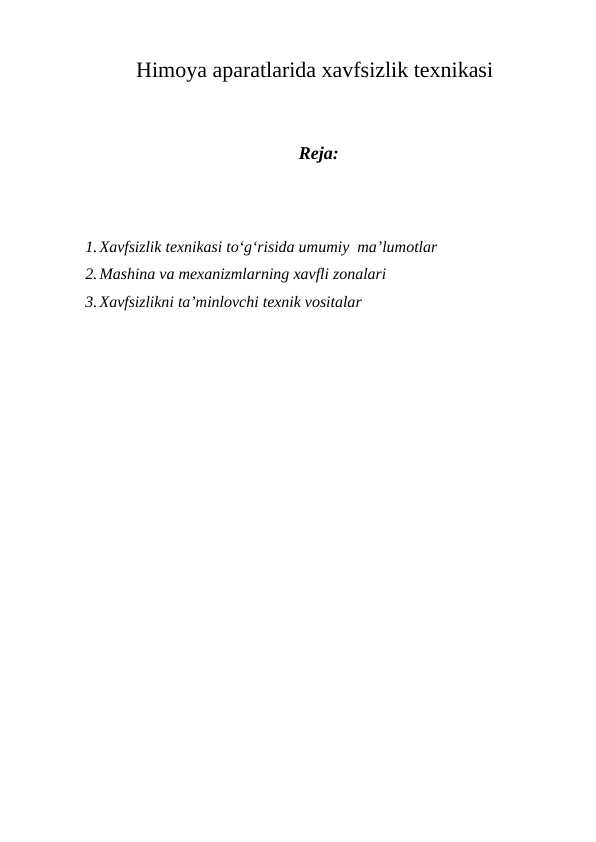 Himoya aparatlarida xavfsizlik texnikasi

Reja:

1. Xavfsizlik texnikasi to‘g‘risida umumiy ma’lumotlar
2. Mashina va mexanizmlarning xavfli zonalari
3. Xavfsizlikni ta’minlovchi texnik vositalar